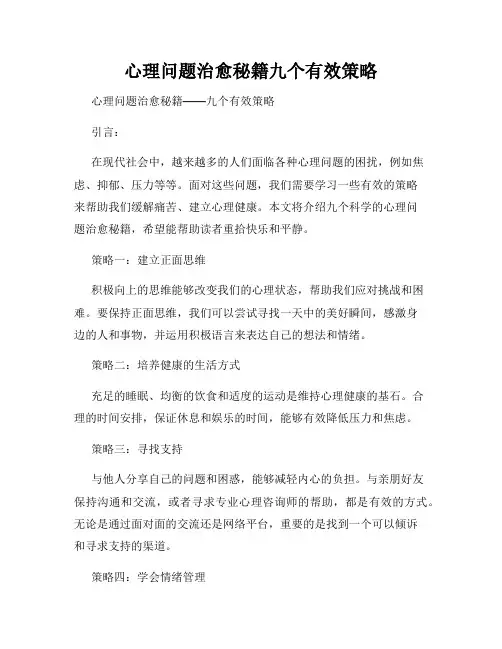 心理问题治愈秘籍九个有效策略

心理问题治愈秘籍——九个有效策略

引言：

在现代社会中，越来越多的人们面临各种心理问题的困扰，例如焦虑、抑郁、压力等等。面对这些问题，我们需要学习一些有效的策略来帮助我们缓解痛苦、建立心理健康。本文将介绍九个科学的心理问题治愈秘籍，希望能帮助读者重拾快乐和平静。

策略一：建立正面思维

积极向上的思维能够改变我们的心理状态，帮助我们应对挑战和困难。要保持正面思维，我们可以尝试寻找一天中的美好瞬间，感激身边的人和事物，并运用积极语言来表达自己的想法和情绪。

策略二：培养健康的生活方式

充足的睡眠、均衡的饮食和适度的运动是维持心理健康的基石。合理的时间安排，保证休息和娱乐的时间，能够有效降低压力和焦虑。

策略三：寻找支持

与他人分享自己的问题和困惑，能够减轻内心的负担。与亲朋好友保持沟通和交流，或者寻求专业心理咨询师的帮助，都是有效的方式。无论是通过面对面的交流还是网络平台，重要的是找到一个可以倾诉和寻求支持的渠道。

策略四：学会情绪管理